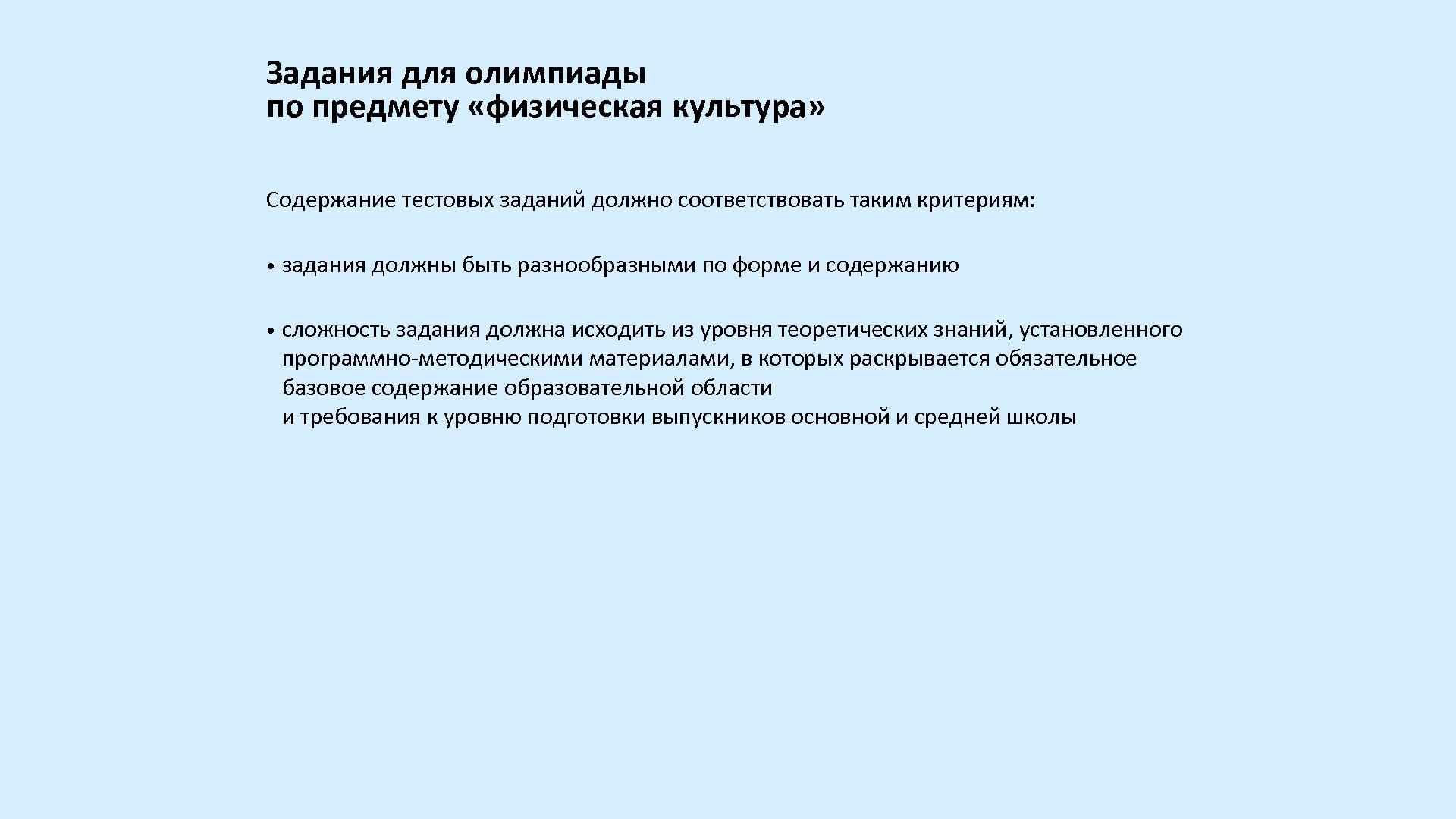 Задания для олимпиады
по предмету «физическая культура»

Содержание тестовых заданий должно соответствовать таким критериям:

• задания должны быть разнообразными по форме и содержанию

• сложность задания должна исходить из уровня теоретических знаний, установленного программно-методическими материалами, в которых раскрывается обязательное базовое содержание образовательной области и требования к уровню подготовки выпускников основной и средней школы